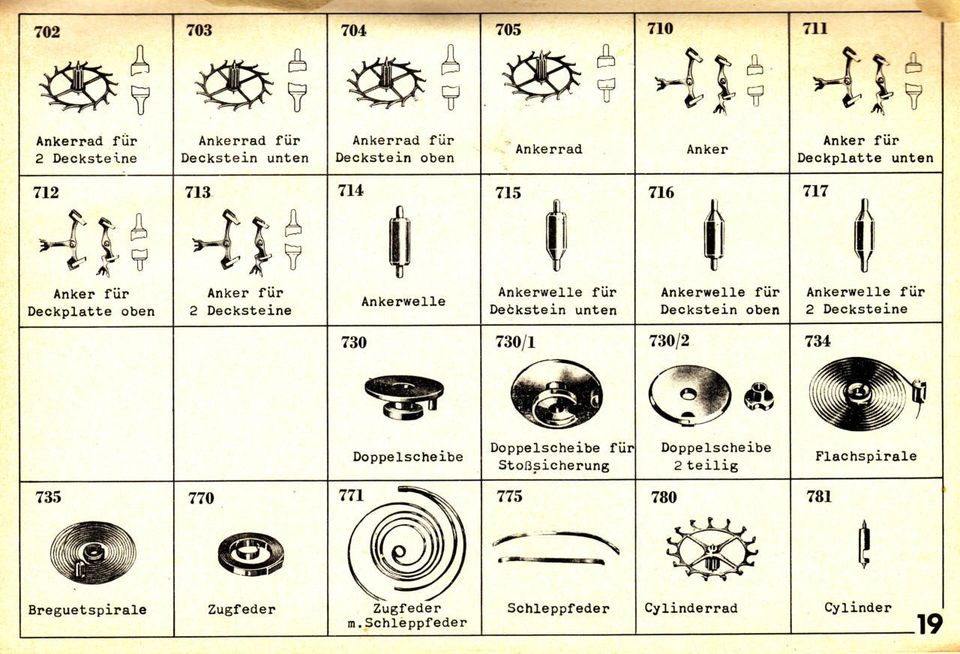 | 702 Ankerrad für 2 Decksteine | 703 Ankerrad für Deckstein unten | 704 Ankerrad für Deckstein oben | 705 Ankerrad | 710 Anker | 711 Anker für Deckplatte unten |
|---|---|---|---|---|---|
| 712 Anker für Deckplatte oben | 713 Anker für 2 Decksteine | 714 Ankerwelle | 715 Ankerwelle für Deckstein unten | 716 Ankerwelle für Deckstein oben | 717 Ankerwelle für 2 Decksteine |
|  |  | 730 Doppelscheibe | 730/1 Doppelscheibe für Stoßsicherung | 730/2 Doppelscheibe 2 teilig | 734 Flachspirale |
| 735 Breguetspirale | 770 Zugfeder | 771 Zugfeder m.Schleppfeder | 775 Schleppfeder | 780 Cylinderrad | 781 Cylinder |

19